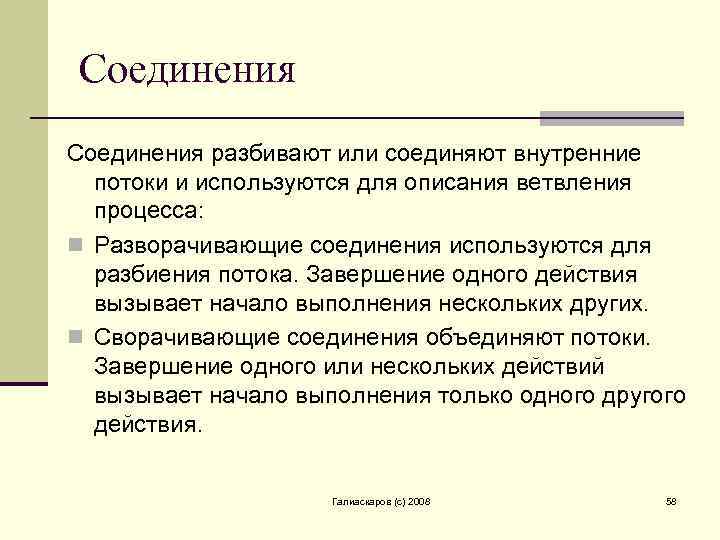 Соединения

Соединения разбивают или соединяют внутренние потоки и используются для описания ветвления процесса:

Разворачивающие соединения используются для разбиения потока. Завершение одного действия вызывает начало выполнения нескольких других.

Сворачивающие соединения объединяют потоки. Завершение одного или нескольких действий вызывает начало выполнения только одного другого действия.

Галиаскаров (с) 2008

58